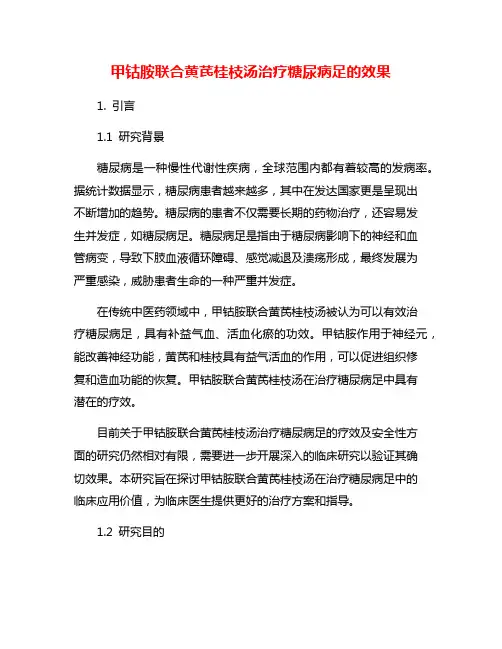 甲钴胺联合黄芪桂枝汤治疗糖尿病足的效果

1. 引言

1.1 研究背景

糖尿病是一种慢性代谢性疾病，全球范围内都有着较高的发病率。据统计数据显示，糖尿病患者越来越多，其中在发达国家更是呈现出不断增加的趋势。糖尿病的患者不仅需要长期的药物治疗，还容易发生并发症，如糖尿病足。糖尿病足是指由于糖尿病影响下的神经和血管病变，导致下肢血液循环障碍、感觉减退及溃疡形成，最终发展为严重感染，威胁患者生命的一种严重并发症。

在传统中医药领域中，甲钴胺联合黄芪桂枝汤被认为可以有效治疗糖尿病足，具有补益气血、活血化瘀的功效。甲钴胺作用于神经元，能改善神经功能，黄芪和桂枝具有益气活血的作用，可以促进组织修复和造血功能的恢复。甲钴胺联合黄芪桂枝汤在治疗糖尿病足中具有潜在的疗效。

目前关于甲钴胺联合黄芪桂枝汤治疗糖尿病足的疗效及安全性方面的研究仍然相对有限，需要进一步开展深入的临床研究以验证其确切效果。本研究旨在探讨甲钴胺联合黄芪桂枝汤在治疗糖尿病足中的临床应用价值，为临床医生提供更好的治疗方案和指导。

1.2 研究目的